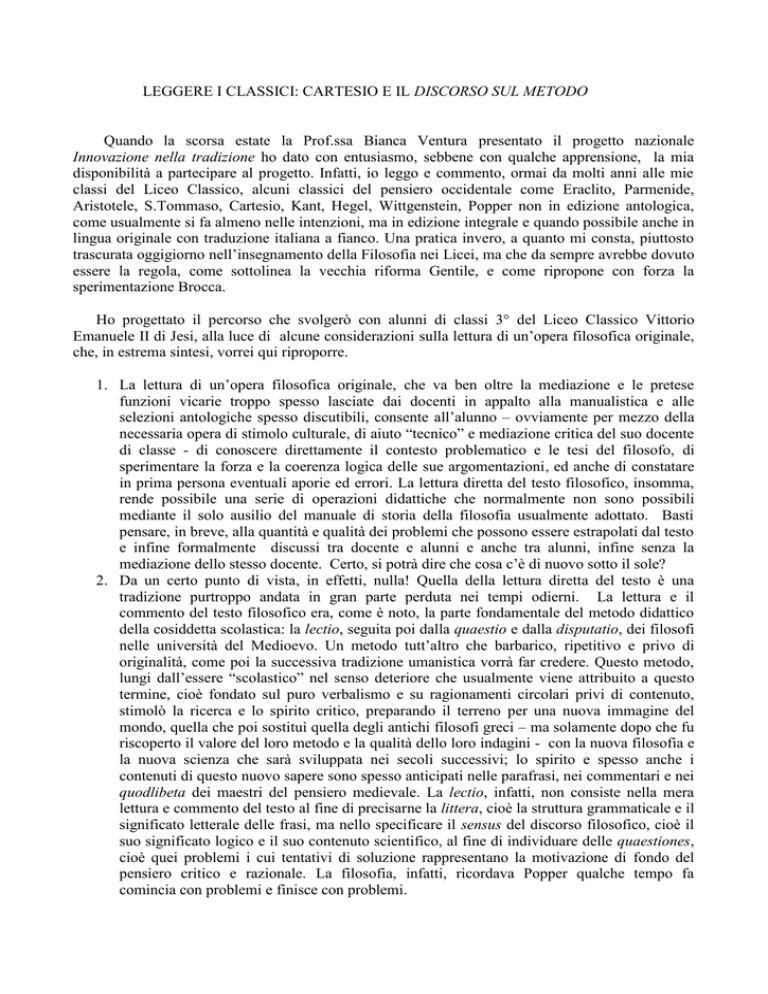 LEGGERE I CLASSICI: CARTESIO E IL DISCORSO SUL METODO

Quando la scorsa estate la Prof.ssa Bianca Ventura presentato il progetto nazionale Innovazione nella tradizione ho dato con entusiasmo, sebbene con qualche apprensione, la mia disponibilità a partecipare al progetto. Infatti, io leggo e commento, ormai da molti anni alle mie classi del Liceo Classico, alcuni classici del pensiero occidentale come Eraclito, Parmenide, Aristotele, S.Tommaso, Cartesio, Kant, Hegel, Wittgenstein, Popper non in edizione antologica, come usualmente si fa almeno nelle intenzioni, ma in edizione integrale e quando possibile anche in lingua originale con traduzione italiana a fianco. Una pratica invero, a quanto mi consta, piuttosto trascurata oggigiorno nell'insegnamento della Filosofia nei Licei, ma che da sempre avrebbe dovuto essere la regola, come sottolinea la vecchia riforma Gentile, e come ripropone con forza la sperimentazione Brocca.

Ho progettato il percorso che svolgerò con alunni di classi 3° del Liceo Classico Vittorio Emanuele II di Jesi, alla luce di alcune considerazioni sulla lettura di un'opera filosofica originale, che, in estrema sintesi, vorrei qui riproporre.

1. La lettura di un'opera filosofica originale, che va ben oltre la mediazione e le pretese funzioni vicarie troppo spesso lasciate dai docenti in appalto alla manualistica e alle selezioni antologiche spesso discutibili, consente all'alunno – ovviamente per mezzo della necessaria opera di stimolo culturale, di aiuto "tecnico" e mediazione critica del suo docente di classe - di conoscere direttamente il contesto problematico e le tesi del filosofo, di sperimentare la forza e la coerenza logica delle sue argomentazioni, ed anche di constatare in prima persona eventuali aporie ed errori. La lettura diretta del testo filosofico, insomma, rende possibile una serie di operazioni didattiche che normalmente non sono possibili mediante il solo ausilio del manuale di storia della filosofia usualmente adottato. Basti pensare, in breve, alla quantità e qualità dei problemi che possono essere estrapolati dal testo e infine formalmente discussi tra docente e alunni e anche tra alunni, infine senza la mediazione dello stesso docente. Certo, si potrà dire che cosa c'è di nuovo sotto il sole?
2. Da un certo punto di vista, in effetti, nulla! Quella della lettura diretta del testo è una tradizione purtroppo andata in gran parte perduta nei tempi odierni. La lettura e il commento del testo filosofico era, come è noto, la parte fondamentale del metodo didattico della cosiddetta scolastica: la lectio, seguita poi dalla quaestio e dalla disputatio, dei filosofi nelle università del Medioevo. Un metodo tutt'altro che barbarico, ripetitivo e privo di originalità, come poi la successiva tradizione umanistica vorrà far credere. Questo metodo, lungi dall'essere "scolastico" nel senso deteriore che usualmente viene attribuito a questo termine, cioè fondato sul puro verbalismo e su ragionamenti circolari privi di contenuto, stimolò la ricerca e lo spirito critico, preparando il terreno per una nuova immagine del mondo, quella che poi sostituì quella degli antichi filosofi greci – ma solamente dopo che fu riscoperto il valore del loro metodo e la qualità dello loro indagini - con la nuova filosofia e la nuova scienza che sarà sviluppata nei secoli successivi; lo spirito e spesso anche i contenuti di questo nuovo sapere sono spesso anticipati nelle parafrasi, nei commentari e nei quodlibeta dei maestri del pensiero medievale. La lectio, infatti, non consiste nella mera lettura e commento del testo al fine di precisarne la littera, cioè la struttura grammaticale e il significato letterale delle frasi, ma nello specificare il sensus del discorso filosofico, cioè il suo significato logico e il suo contenuto scientifico, al fine di individuare delle quaestiones, cioè quei problemi i cui tentativi di soluzione rappresentano la motivazione di fondo del pensiero critico e razionale. La filosofia, infatti, ricordava Popper qualche tempo fa comincia con problemi e finisce con problemi.